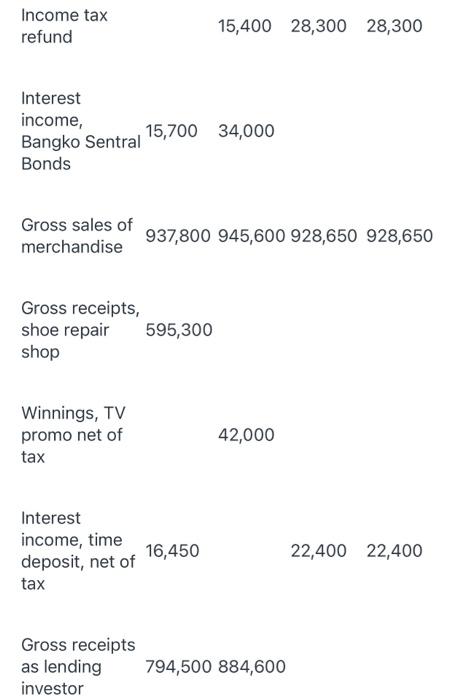 | | | | | |
|---|---|---|---|---|
| Income tax refund | | 15,400 | 28,300 | 28,300 |
| Interest income, Bangko Sentral Bonds | 15,700 | 34,000 | | |
| Gross sales of merchandise | 937,800 | 945,600 | 928,650 | 928,650 |
| Gross receipts, shoe repair shop | 595,300 | | | |
| Winnings, TV promo net of tax | | 42,000 | | |
| Interest income, time deposit, net of tax | 16,450 | | 22,400 | 22,400 |
| Gross receipts as lending investor | 794,500 | 884,600 | | |